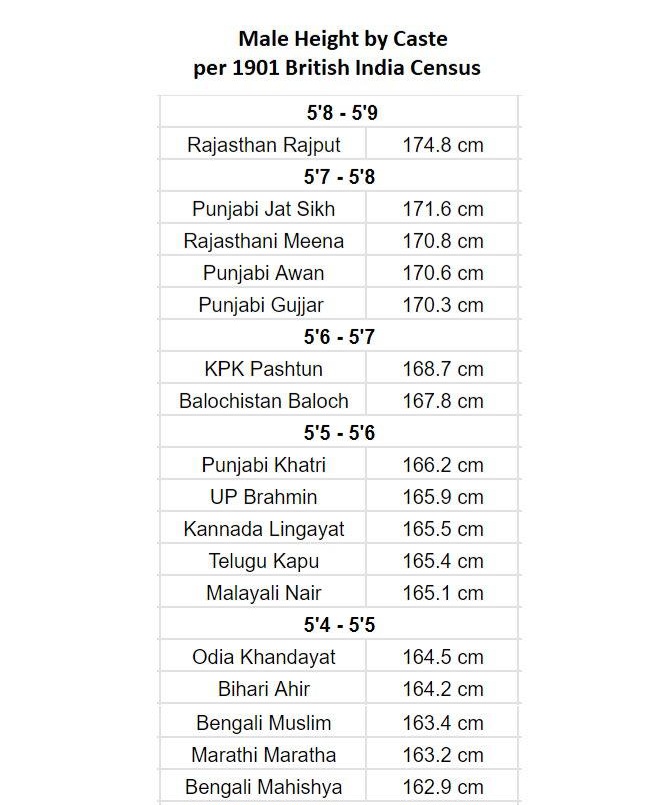 Male Height by Caste
per 1901 British India Census

| 5'8 - 5'9 | |
|---|---|
| Rajasthan Rajput | 174.8 cm |
| 5'7 - 5'8 | |
| Punjabi Jat Sikh | 171.6 cm |
| Rajasthani Meena | 170.8 cm |
| Punjabi Awan | 170.6 cm |
| Punjabi Gujjar | 170.3 cm |
| 5'6 - 5'7 | |
| KPK Pashtun | 168.7 cm |
| Balochistan Baloch | 167.8 cm |
| 5'5 - 5'6 | |
| Punjabi Khatri | 166.2 cm |
| UP Brahmin | 165.9 cm |
| Kannada Lingayat | 165.5 cm |
| Telugu Kapu | 165.4 cm |
| Malayali Nair | 165.1 cm |
| 5'4 - 5'5 | |
| Odia Khandayat | 164.5 cm |
| Bihari Ahir | 164.2 cm |
| Bengali Muslim | 163.4 cm |
| Marathi Maratha | 163.2 cm |
| Bengali Mahishya | 162.9 cm |